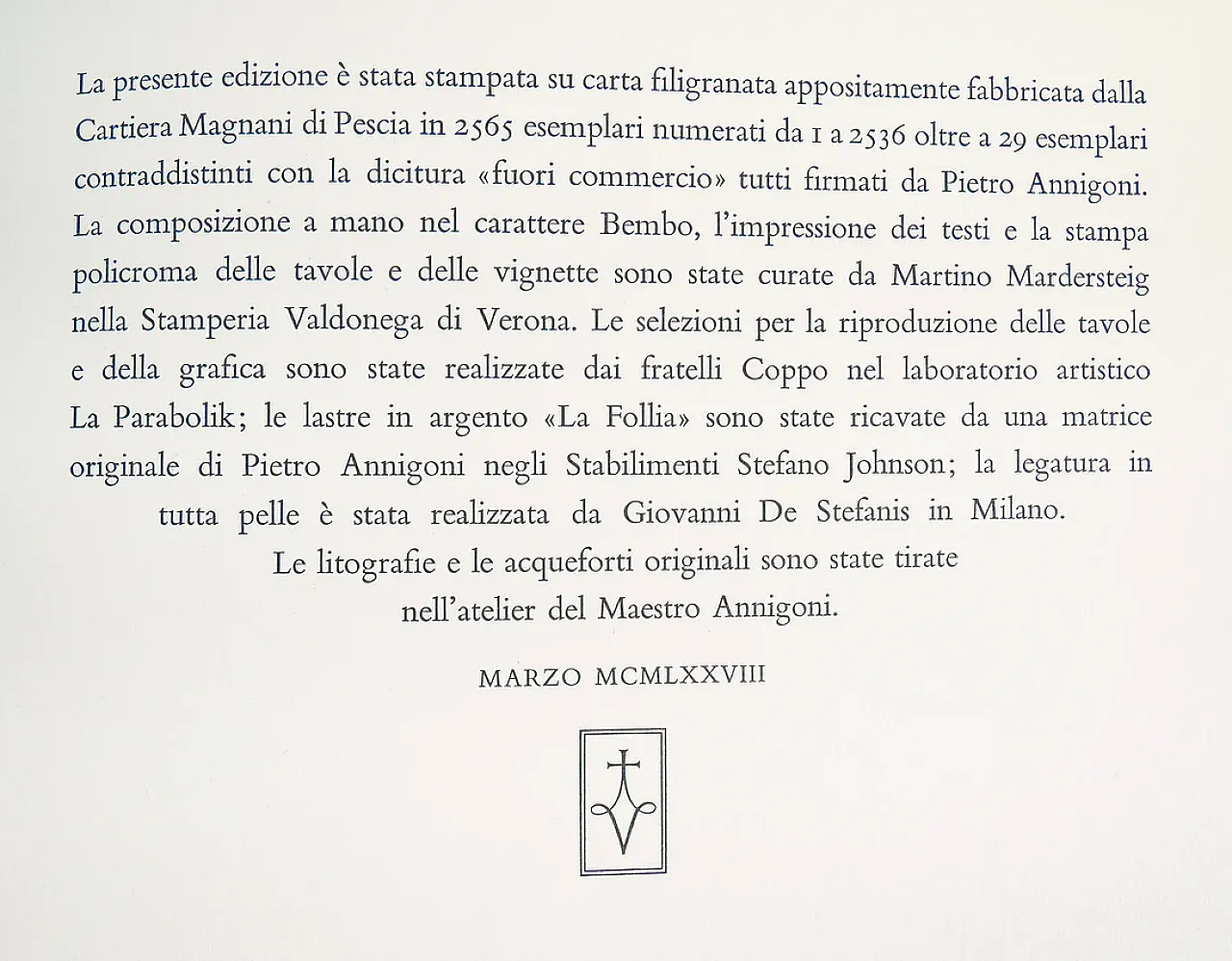 La presente edizione è stata stampata su carta filigranata appositamente fabbricata dalla Cartiera Magnani di Pescia in 2565 esemplari numerati da 1 a 2536 oltre a 29 esemplari contraddistinti con la dicitura «fuori commercio» tutti firmati da Pietro Annigoni. La composizione a mano nel carattere Bembo, l'impressione dei testi e la stampa policroma delle tavole e delle vignette sono state curate da Martino Mardersteig nella Stamperia Valdonega di Verona. Le selezioni per la riproduzione delle tavole e della grafica sono state realizzate dai fratelli Coppo nel laboratorio artistico La Parabolik; le lastre in argento «La Follia» sono state ricavate da una matrice originale di Pietro Annigoni negli Stabilimenti Stefano Johnson; la legatura in tutta pelle è stata realizzata da Giovanni De Stefanis in Milano.

Le litografie e le acqueforti originali sono state tirate nell'atelier del Maestro Annigoni.

MARZO MCMLXXVIII